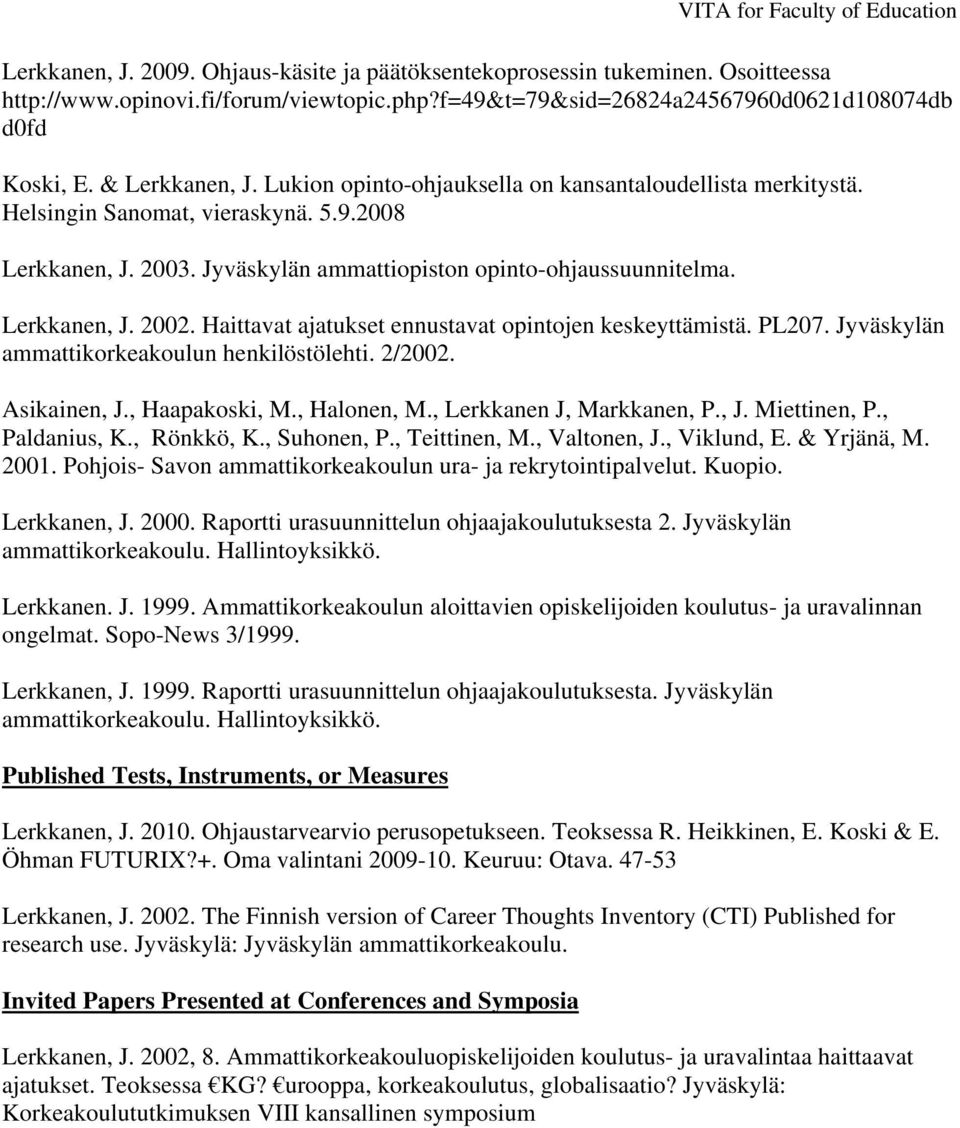 VITA for Faculty of Education

Lerkkanen, J. 2009. Ohjaus-käsite ja päätöksentekoprosessin tukeminen. Osoitteessa http://www.opinovi.fi/forum/viewtopic.php?f=49&t=79&sid=26824a24567960d0621d108074db d0fd

Koski, E. & Lerkkanen, J. Lukion opinto-ohjauksella on kansantaloudellista merkitystä. Helsingin Sanomat, vieraskynä. 5.9.2008

Lerkkanen, J. 2003. Jyväskylän ammattiopiston opinto-ohjaussuunnitelma.

Lerkkanen, J. 2002. Haittavat ajatukset ennustavat opintojen keskeyttämistä. PL207. Jyväskylän ammattikorkeakoulun henkilöstölehti. 2/2002.

Asikainen, J., Haapakoski, M., Halonen, M., Lerkkanen J, Markkanen, P., J. Miettinen, P., Paldanius, K., Rönkkö, K., Suhonen, P., Teittinen, M., Valtonen, J., Viklund, E. & Yrjänä, M. 2001. Pohjois- Savon ammattikorkeakoulun ura- ja rekrytointipalvelut. Kuopio.

Lerkkanen, J. 2000. Raportti urasuunnittelun ohjaajakoulutuksesta 2. Jyväskylän ammattikorkeakoulu. Hallintoyksikkö.

Lerkkanen. J. 1999. Ammattikorkeakoulun aloittavien opiskelijoiden koulutus- ja uravalinnan ongelmat. Sopo-News 3/1999.

Lerkkanen, J. 1999. Raportti urasuunnittelun ohjaajakoulutuksesta. Jyväskylän ammattikorkeakoulu. Hallintoyksikkö.

Published Tests, Instruments, or Measures

Lerkkanen, J. 2010. Ohjaustarvearvio perusopetukseen. Teoksessa R. Heikkinen, E. Koski & E. Öhman FUTURIX?+. Oma valintani 2009-10. Keuruu: Otava. 47-53

Lerkkanen, J. 2002. The Finnish version of Career Thoughts Inventory (CTI) Published for research use. Jyväskylä: Jyväskylän ammattikorkeakoulu.

Invited Papers Presented at Conferences and Symposia

Lerkkanen, J. 2002, 8. Ammattikorkeakouluopiskelijoiden koulutus- ja uravalintaa haittaavat ajatukset. Teoksessa €KG? €urooppa, korkeakoulutus, globalisaatio? Jyväskylä: Korkeakoulututkimuksen VIII kansallinen symposium